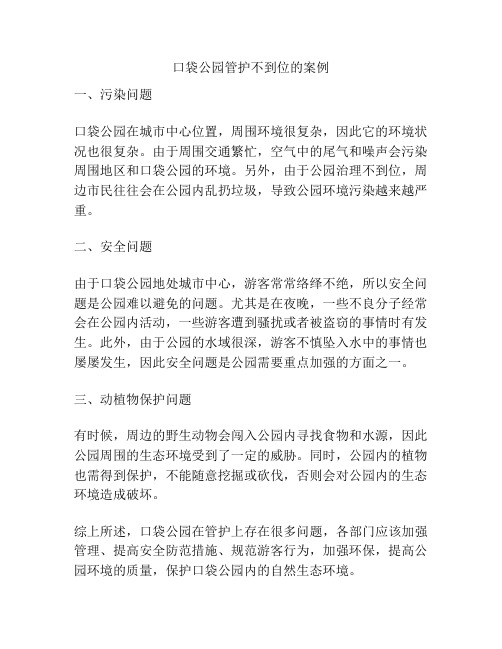 口袋公园管护不到位的案例

一、污染问题

口袋公园在城市中心位置，周围环境很复杂，因此它的环境状况也很复杂。由于周围交通繁忙，空气中的尾气和噪声会污染周围地区和口袋公园的环境。另外，由于公园治理不到位，周边市民往往会在公园内乱扔垃圾，导致公园环境污染越来越严重。

二、安全问题

由于口袋公园地处城市中心，游客常常络绎不绝，所以安全问题是公园难以避免的问题。尤其是在夜晚，一些不良分子经常会在公园内活动，一些游客遭到骚扰或者被盗窃的事情时有发生。此外，由于公园的水域很深，游客不慎坠入水中的事情也屡屡发生，因此安全问题是公园需要重点加强的方面之一。

三、动植物保护问题

有时候，周边的野生动物会闯入公园内寻找食物和水源，因此公园周围的生态环境受到了一定的威胁。同时，公园内的植物也需得到保护，不能随意挖掘或砍伐，否则会对公园内的生态环境造成破坏。

综上所述，口袋公园在管护上存在很多问题，各部门应该加强管理、提高安全防范措施、规范游客行为，加强环保，提高公园环境的质量，保护口袋公园内的自然生态环境。